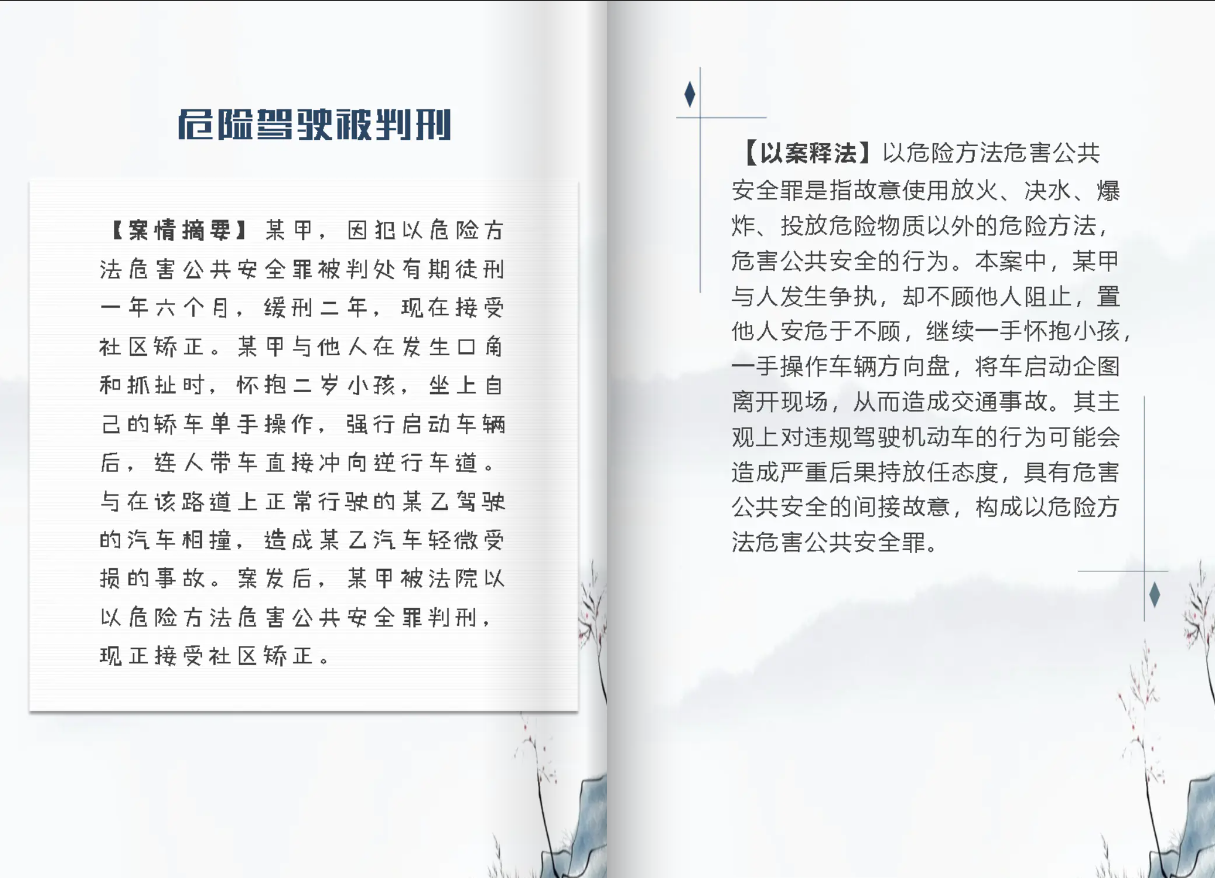 危险驾驶被判刑

【案情摘要】某甲，因犯以危险方法危害公共安全罪被判处有期徒刑一年六个月，缓刑二年，现在接受社区矫正。某甲与他人在发生口角和抓扯时，怀抱二岁小孩，坐上自己的轿车单手操作，强行启动车辆后，连人带车直接冲向逆行车道。与在该路道上正常行驶的某乙驾驶的汽车相撞，造成某乙汽车轻微受损的事故。案发后，某甲被法院以以危险方法危害公共安全罪判刑，现正接受社区矫正。

【以案释法】以危险方法危害公共安全罪是指故意使用放火、决水、爆炸、投放危险物质以外的危险方法，危害公共安全的行为。本案中，某甲与人发生争执，却不顾他人阻止，置他人安危于不顾，继续一手怀抱小孩，一手操作车辆方向盘，将车启动企图离开现场，从而造成交通事故。其主观上对违规驾驶机动车的行为可能会造成严重后果持放任态度，具有危害公共安全的间接故意，构成以危险方法危害公共安全罪。